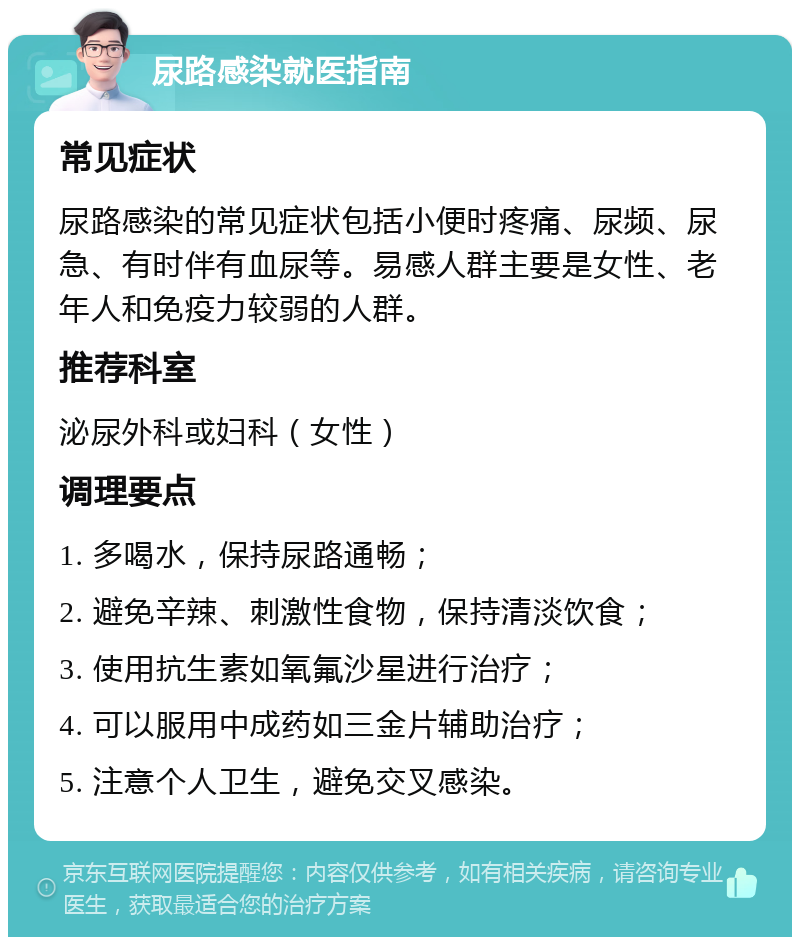 尿路感染就医指南

常见症状

尿路感染的常见症状包括小便时疼痛、尿频、尿急、有时伴有血尿等。易感人群主要是女性、老年人和免疫力较弱的人群。

推荐科室

泌尿外科或妇科（女性）

调理要点

1. 多喝水，保持尿路通畅；

2. 避免辛辣、刺激性食物，保持清淡饮食；

3. 使用抗生素如氧氟沙星进行治疗；

4. 可以服用中成药如三金片辅助治疗；

5. 注意个人卫生，避免交叉感染。

京东互联网医院提醒您：内容仅供参考，如有相关疾病，请咨询专业医生，获取最适合您的治疗方案